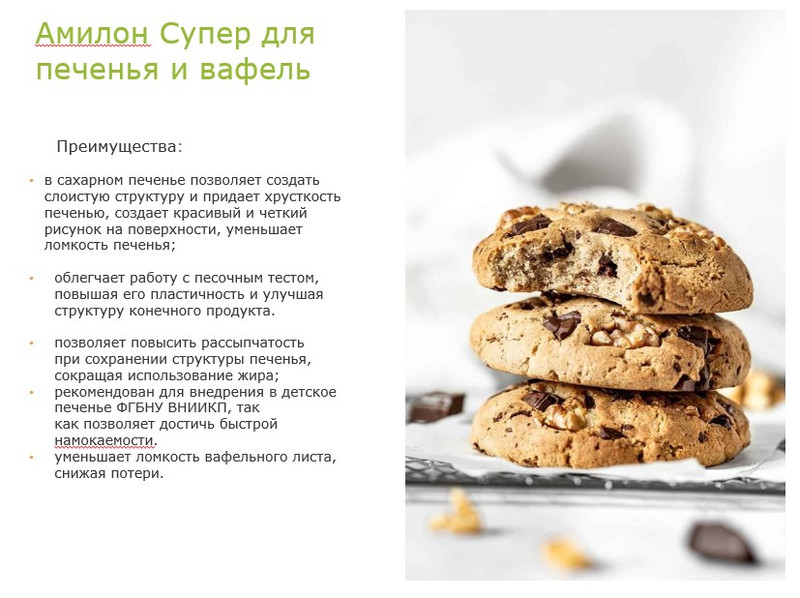 Амилон Супер для печенья и вафель

Преимущества:

• в сахарном печенье позволяет создать слоистую структуру и придает хрусткость печенью, создает красивый и четкий рисунок на поверхности, уменьшает ломкость печенья;

• облегчает работу с песочным тестом, повышая его пластичность и улучшая структуру конечного продукта.

• позволяет повысить рассыпчатость при сохранении структуры печенья, сокращая использование жира;
• рекомендован для внедрения в детское печенье ФГБНУ ВНИИКП, так как позволяет достичь быстрой намокаемости.
• уменьшает ломкость вафельного листа, снижая потери.